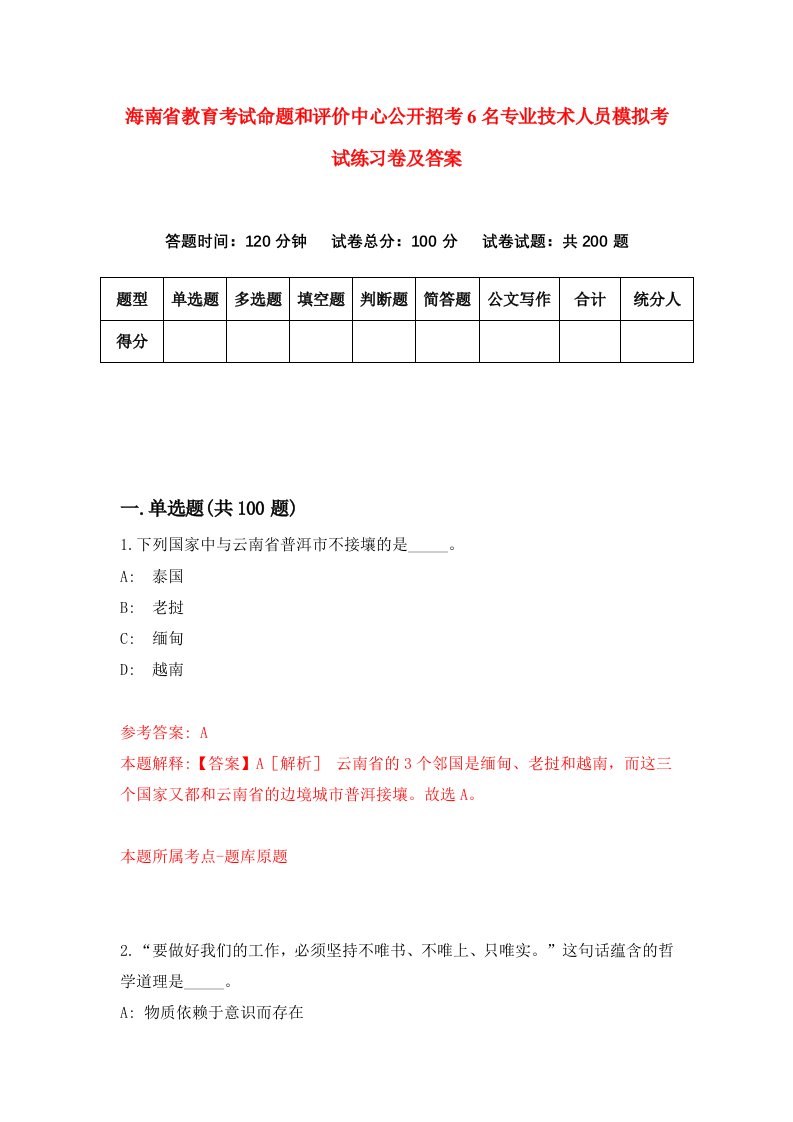 海南省教育考试命题和评价中心公开招考6名专业技术人员模拟考试练习卷及答案

答题时间：120分钟　试卷总分：100分　试卷试题：共200题

| 题型 | 单选题 | 多选题 | 填空题 | 判断题 | 简答题 | 公文写作 | 合计 | 统分人 |
|---|---|---|---|---|---|---|---|---|
| 得分 | | | | | | | | |

一.单选题(共100题)

1.下列国家中与云南省普洱市不接壤的是_____。

A:　泰国

B:　老挝

C:　缅甸

D:　越南

参考答案: A

本题解释:【答案】A［解析］　云南省的3个邻国是缅甸、老挝和越南，而这三个国家又都和云南省的边境城市普洱接壤。故选A。

本题所属考点-题库原题

2.“要做好我们的工作，必须坚持不唯书、不唯上、只唯实。”这句话蕴含的哲学道理是_____。

A: 物质依赖于意识而存在